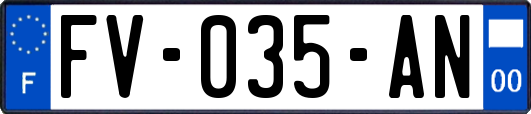 F

FV-035-AN

00